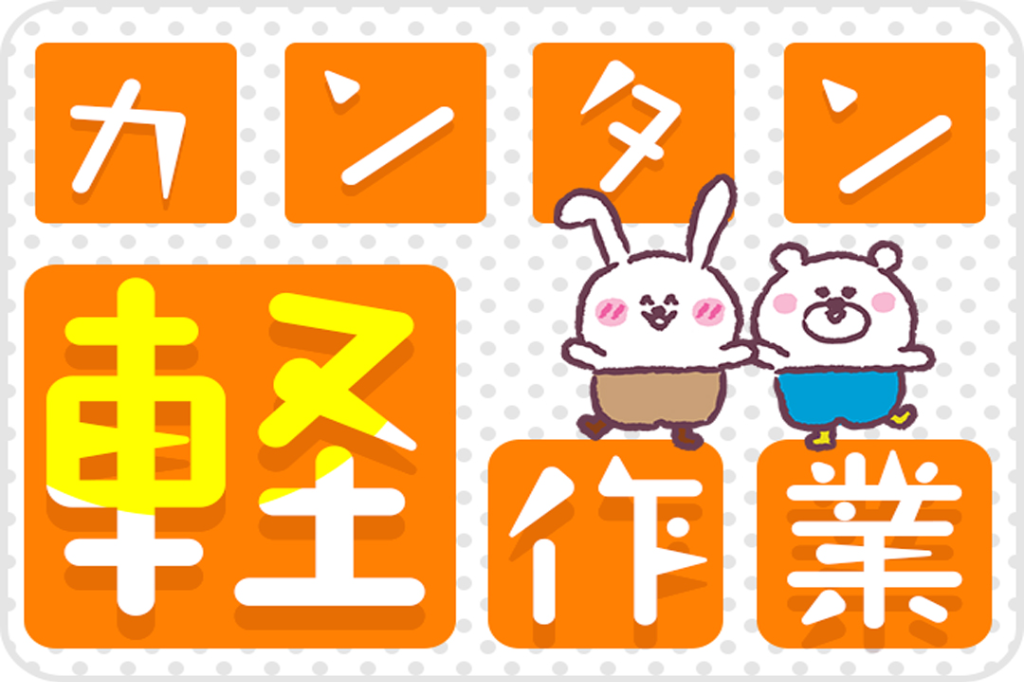 カンタン

軽作業